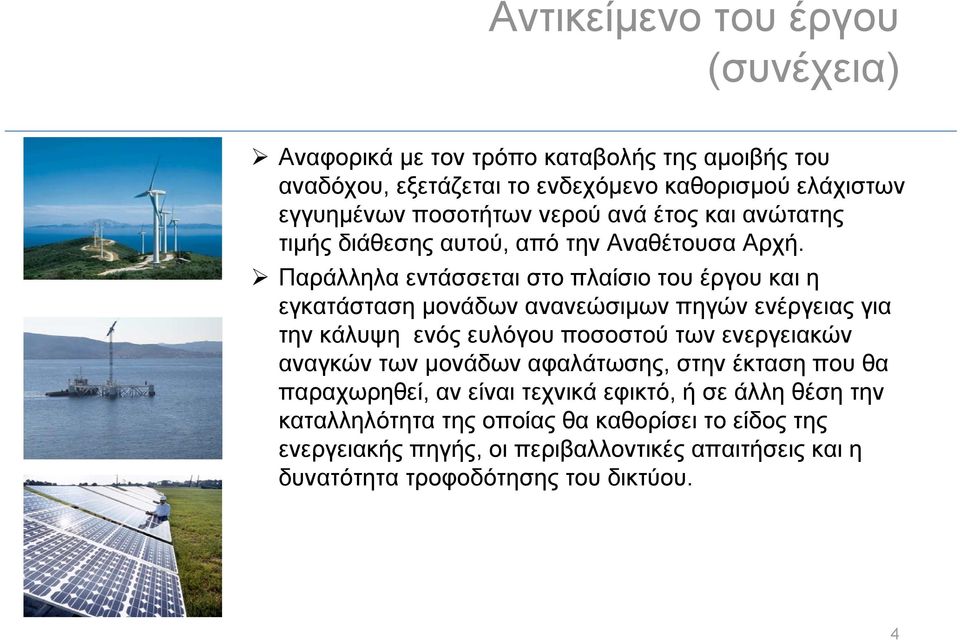 Αντικείμενο του έργου (συνέχεια)

➢ Αναφορικά με τον τρόπο καταβολής της αμοιβής του αναδόχου, εξετάζεται το ενδεχόμενο καθορισμού ελάχιστων εγγυημένων ποσοτήτων νερού ανά έτος και ανώτατης τιμής διάθεσης αυτού, από την Αναθέτουσα Αρχή.

➢ Παράλληλα εντάσσεται στο πλαίσιο του έργου και η εγκατάσταση μονάδων ανανεώσιμων πηγών ενέργειας για την κάλυψη ενός ευλόγου ποσοστού των ενεργειακών αναγκών των μονάδων αφαλάτωσης, στην έκταση που θα παραχωρηθεί, αν είναι τεχνικά εφικτό, ή σε άλλη θέση την καταλληλότητα της οποίας θα καθορίσει το είδος της ενεργειακής πηγής, οι περιβαλλοντικές απαιτήσεις και η δυνατότητα τροφοδότησης του δικτύου.

4